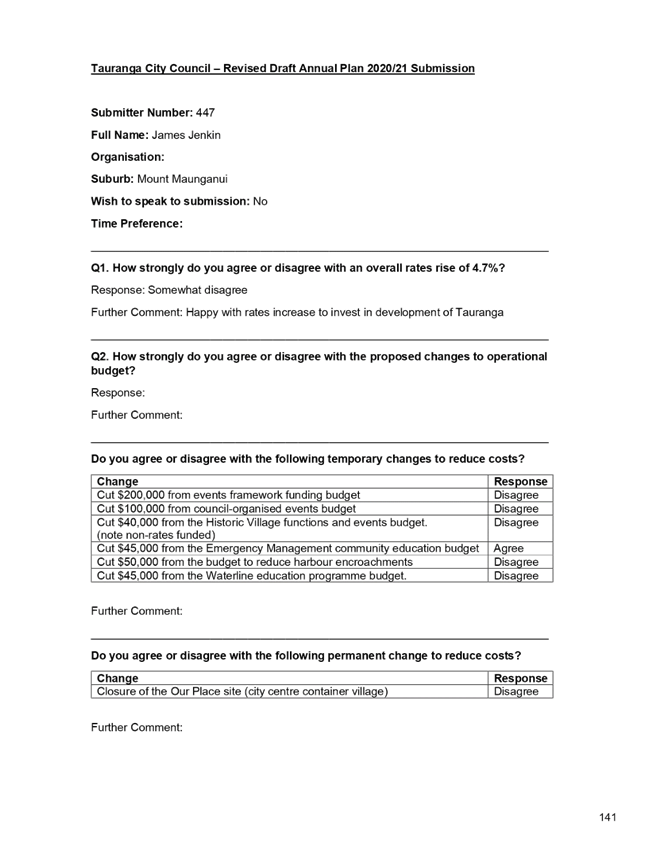 Tauranga City Council – Revised Draft Annual Plan 2020/21 Submission

Submitter Number: 447

Full Name: James Jenkin

Organisation:

Suburb: Mount Maunganui

Wish to speak to submission: No

Time Preference:

Q1. How strongly do you agree or disagree with an overall rates rise of 4.7%?

Response: Somewhat disagree

Further Comment: Happy with rates increase to invest in development of Tauranga

Q2. How strongly do you agree or disagree with the proposed changes to operational budget?

Response:

Further Comment:

Do you agree or disagree with the following temporary changes to reduce costs?

| Change | Response |
|---|---|
| Cut $200,000 from events framework funding budget | Disagree |
| Cut $100,000 from council-organised events budget | Disagree |
| Cut $40,000 from the Historic Village functions and events budget. (note non-rates funded) | Disagree |
| Cut $45,000 from the Emergency Management community education budget | Agree |
| Cut $50,000 from the budget to reduce harbour encroachments | Disagree |
| Cut $45,000 from the Waterline education programme budget. | Disagree |

Further Comment:

Do you agree or disagree with the following permanent change to reduce costs?

| Change | Response |
|---|---|
| Closure of the Our Place site (city centre container village) | Disagree |

Further Comment:

141